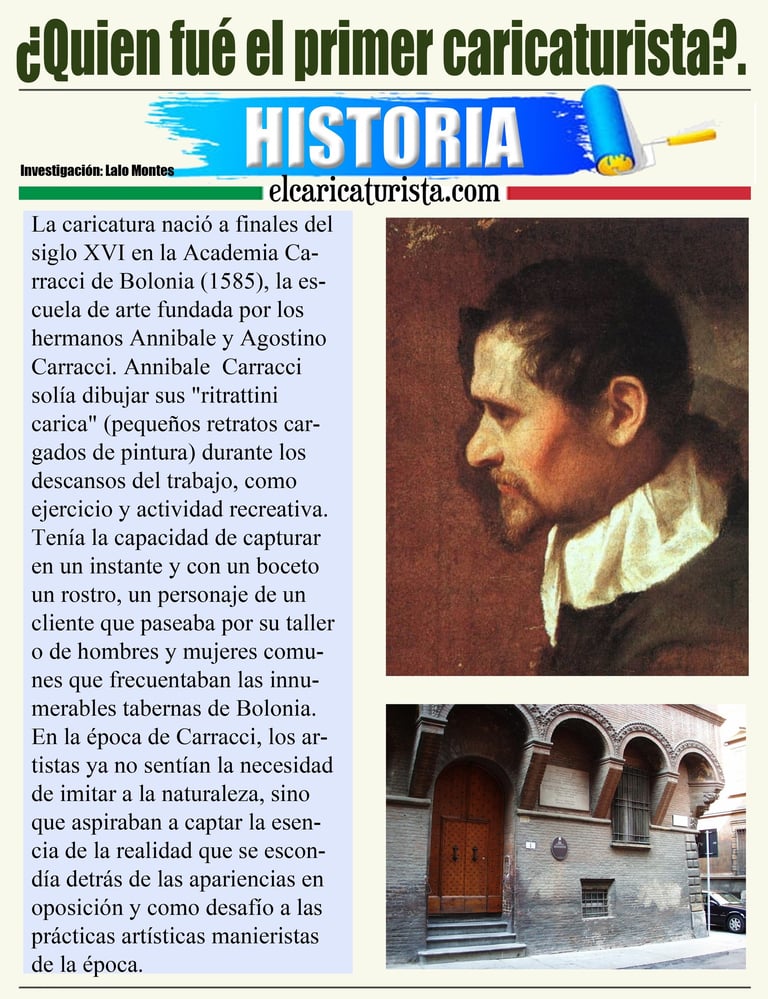 ¿Quien fué el primer caricaturista?.

HISTORIA

Investigación: Lalo Montes

elcaricaturista.com

La caricatura nació a finales del siglo XVI en la Academia Carracci de Bolonia (1585), la escuela de arte fundada por los hermanos Annibale y Agostino Carracci. Annibale Carracci solía dibujar sus "ritrattini carica" (pequeños retratos cargados de pintura) durante los descansos del trabajo, como ejercicio y actividad recreativa. Tenía la capacidad de capturar en un instante y con un boceto un rostro, un personaje de un cliente que paseaba por su taller o de hombres y mujeres comunes que frecuentaban las innumerables tabernas de Bolonia. En la época de Carracci, los artistas ya no sentían la necesidad de imitar a la naturaleza, sino que aspiraban a captar la esencia de la realidad que se escondía detrás de las apariencias en oposición y como desafío a las prácticas artísticas manieristas de la época.